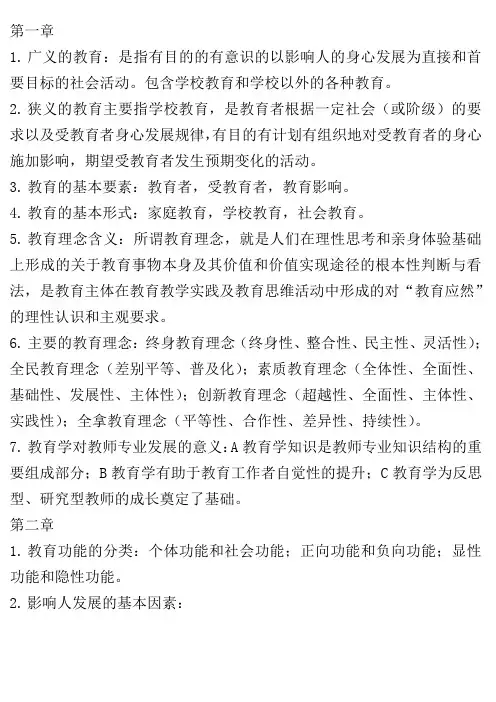 第一章

1. 广义的教育：是指有目的的有意识的以影响人的身心发展为直接和首要目标的社会活动。包含学校教育和学校以外的各种教育。

2. 狭义的教育主要指学校教育，是教育者根据一定社会（或阶级）的要求以及受教育者身心发展规律，有目的有计划有组织地对受教育者的身心施加影响，期望受教育者发生预期变化的活动。

3. 教育的基本要素：教育者，受教育者，教育影响。

4. 教育的基本形式：家庭教育，学校教育，社会教育。

5. 教育理念含义：所谓教育理念，就是人们在理性思考和亲身体验基础上形成的关于教育事物本身及其价值和价值实现途径的根本性判断与看法，是教育主体在教育教学实践及教育思维活动中形成的对“教育应然”的理性认识和主观要求。

6. 主要的教育理念：终身教育理念（终身性、整合性、民主性、灵活性）；全民教育理念（差别平等、普及化）；素质教育理念（全体性、全面性、基础性、发展性、主体性）；创新教育理念（超越性、全面性、主体性、实践性）；全拿教育理念（平等性、合作性、差异性、持续性）。

7. 教育学对教师专业发展的意义：A 教育学知识是教师专业知识结构的重要组成部分；B 教育学有助于教育工作者自觉性的提升；C 教育学为反思型、研究型教师的成长奠定了基础。

第二章

1. 教育功能的分类：个体功能和社会功能；正向功能和负向功能；显性功能和隐性功能。

2. 影响人发展的基本因素：